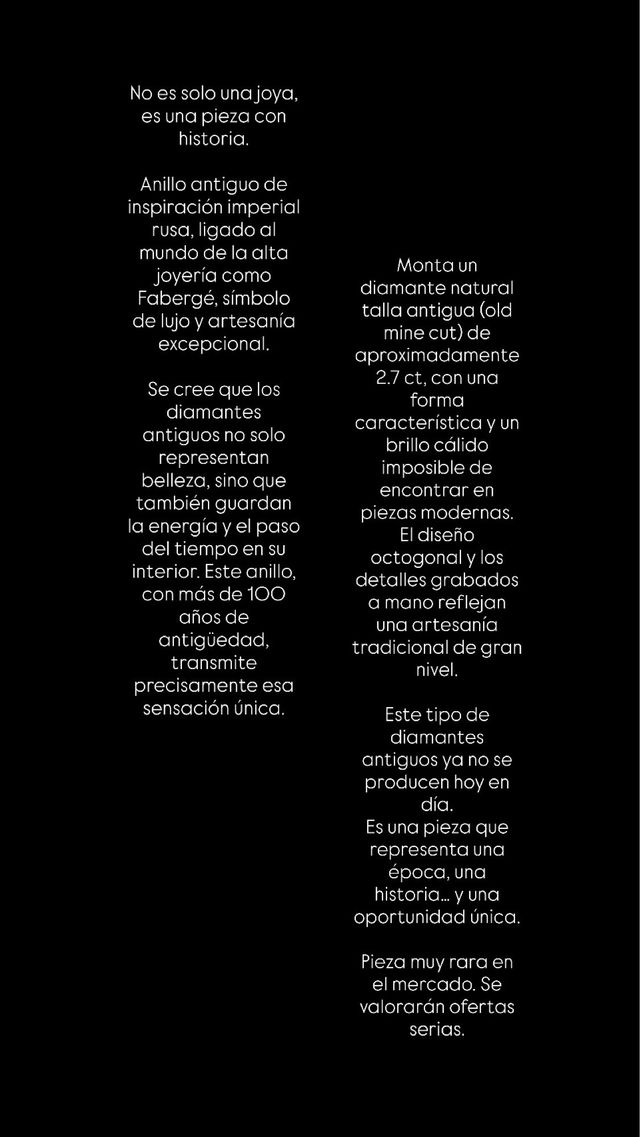 No es solo una joya, es una pieza con historia.

Anillo antiguo de inspiración imperial rusa, ligado al mundo de la alta joyería como Fabergé, símbolo de lujo y artesanía excepcional.

Se cree que los diamantes antiguos no solo representan belleza, sino que también guardan la energía y el paso del tiempo en su interior. Este anillo, con más de 100 años de antigüedad, transmite precisamente esa sensación única.

Monta un diamante natural talla antigua (old mine cut) de aproximadamente 2.7 ct, con una forma característica y un brillo cálido imposible de encontrar en piezas modernas. El diseño octogonal y los detalles grabados a mano reflejan una artesanía tradicional de gran nivel.

Este tipo de diamantes antiguos ya no se producen hoy en día.
Es una pieza que representa una época, una historia… y una oportunidad única.

Pieza muy rara en el mercado. Se valorarán ofertas serias.